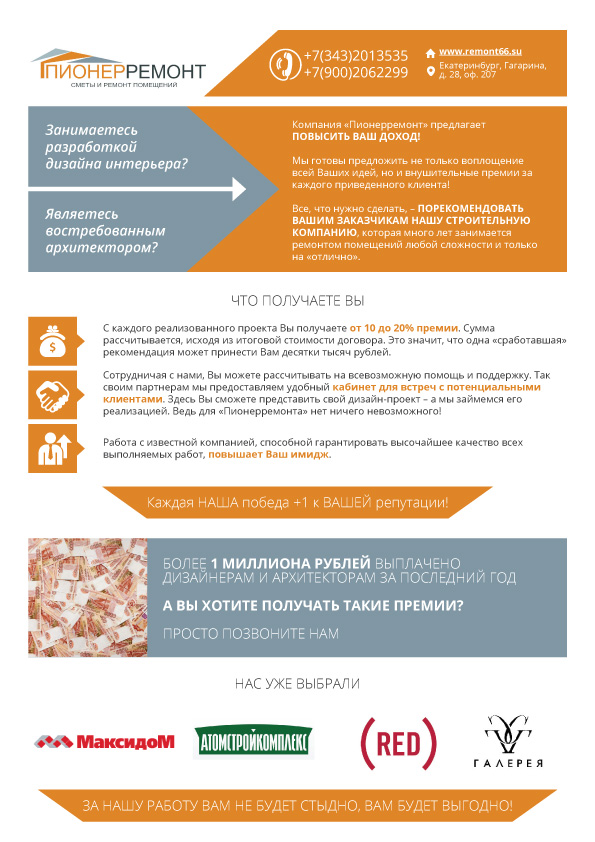 ПИОНЕРРЕМОНТ
СМЕТЫ И РЕМОНТ ПОМЕЩЕНИЙ

+7(343)2013535
+7(900)2062299

www.remont66.su
Екатеринбург, Гагарина, д. 28, оф. 207

Занимаетесь разработкой дизайна интерьера?

Являетесь востребованным архитектором?

Компания «Пионерремонт» предлагает ПОВЫСИТЬ ВАШ ДОХОД!

Мы готовы предложить не только воплощение всей Ваших идей, но и внушительные премии за каждого приведенного клиента!

Все, что нужно сделать, – ПОРЕКОМЕНДОВАТЬ ВАШИМ ЗАКАЗЧИКАМ НАШУ СТРОИТЕЛЬНУЮ КОМПАНИЮ, которая много лет занимается ремонтом помещений любой сложности и только на «отлично».

ЧТО ПОЛУЧАЕТЕ ВЫ

С каждого реализованного проекта Вы получаете от 10 до 20% премии. Сумма рассчитывается, исходя из итоговой стоимости договора. Это значит, что одна «сработавшая» рекомендация может принести Вам десятки тысяч рублей.

Сотрудничая с нами, Вы можете рассчитывать на всевозможную помощь и поддержку. Так своим партнерам мы предоставляем удобный кабинет для встреч с потенциальными клиентами. Здесь Вы сможете представить свой дизайн-проект – а мы займемся его реализацией. Ведь для «Пионерремонта» нет ничего невозможного!

Работа с известной компанией, способной гарантировать высочайшее качество всех выполняемых работ, повышает Ваш имидж.

Каждая НАША победа +1 к ВАШЕЙ репутации!

БОЛЕЕ 1 МИЛЛИОНА РУБЛЕЙ ВЫПЛАЧЕНО ДИЗАЙНЕРАМ И АРХИТЕКТОРАМ ЗА ПОСЛЕДНИЙ ГОД

А ВЫ ХОТИТЕ ПОЛУЧАТЬ ТАКИЕ ПРЕМИИ?

ПРОСТО ПОЗВОНИТЕ НАМ

НАС УЖЕ ВЫБРАЛИ

МаксидоМ

АТОМСТРОЙКОМПЛЕКС

(RED)

ГАЛЕРЕЯ

ЗА НАШУ РАБОТУ ВАМ НЕ БУДЕТ СТЫДНО, ВАМ БУДЕТ ВЫГОДНО!